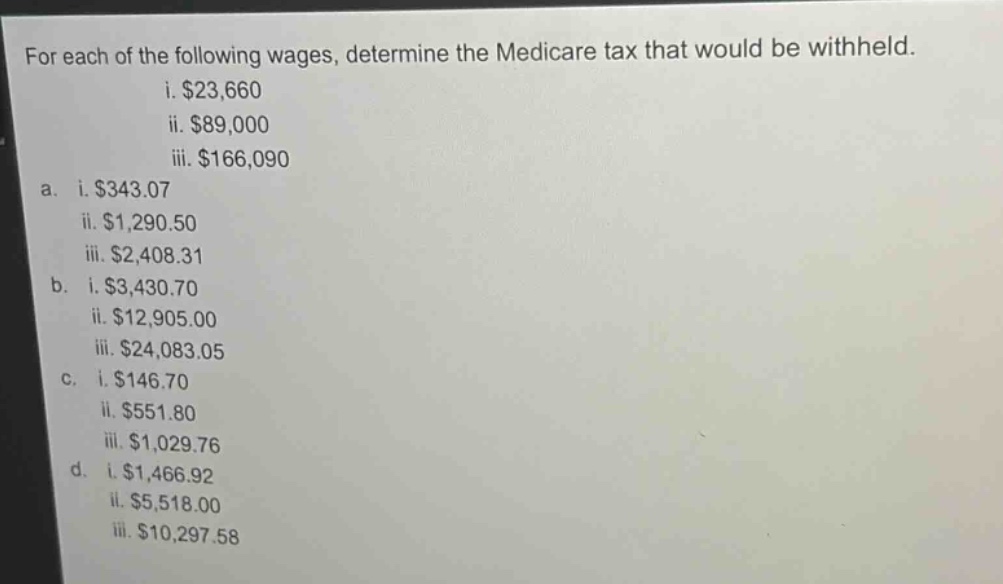 For each of the following wages, determine the Medicare tax that would be withheld.

i. \$23,660
ii. \$89,000
iii. \$166,090

a. i. \$343.07
ii. \$1,290.50
iii. \$2,408.31

b. i. \$3,430.70
ii. \$12,905.00
iii. \$24,083.05

c. i. \$146.70
ii. \$551.80
iii. \$1,029.76

d. i. \$1,466.92
ii. \$5,518.00
iii. \$10,297.58